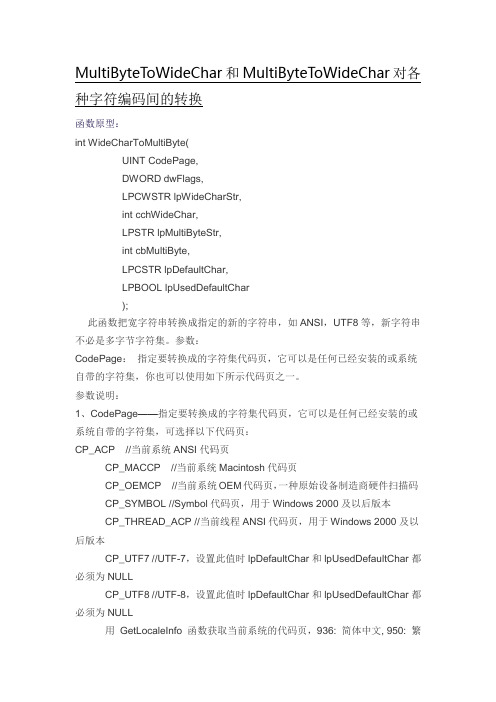 MultiByteToWideChar 和 MultiByteToWideChar 对各种字符编码间的转换

函数原型：

int WideCharToMultiByte(
UINT CodePage,
DWORD dwFlags,
LPCWSTR lpWideCharStr,
int cchWideChar,
LPSTR lpMultiByteStr,
int cbMultiByte,
LPCSTR lpDefaultChar,
LPBOOL lpUsedDefaultChar
);

此函数把宽字符串转换成指定的新的字符串，如 ANSI，UTF8 等，新字符串不必是多字节字符集。参数：

CodePage： 指定要转换成的字符集代码页，它可以是任何已经安装的或系统自带的字符集，你也可以使用如下所示代码页之一。

参数说明：

1、CodePage——指定要转换成的字符集代码页，它可以是任何已经安装的或系统自带的字符集，可选择以下代码页：

CP_ACP //当前系统 ANSI 代码页
CP_MACCP //当前系统 Macintosh 代码页
CP_OEMCP //当前系统 OEM 代码页，一种原始设备制造商硬件扫描码
CP_SYMBOL //Symbol 代码页，用于 Windows 2000 及以后版本
CP_THREAD_ACP //当前线程 ANSI 代码页，用于 Windows 2000 及以后版本
CP_UTF7 //UTF-7，设置此值时 lpDefaultChar 和 lpUsedDefaultChar 都必须为 NULL
CP_UTF8 //UTF-8，设置此值时 lpDefaultChar 和 lpUsedDefaultChar 都必须为 NULL

用 GetLocaleInfo 函数获取当前系统的代码页，936: 简体中文, 950: 繁